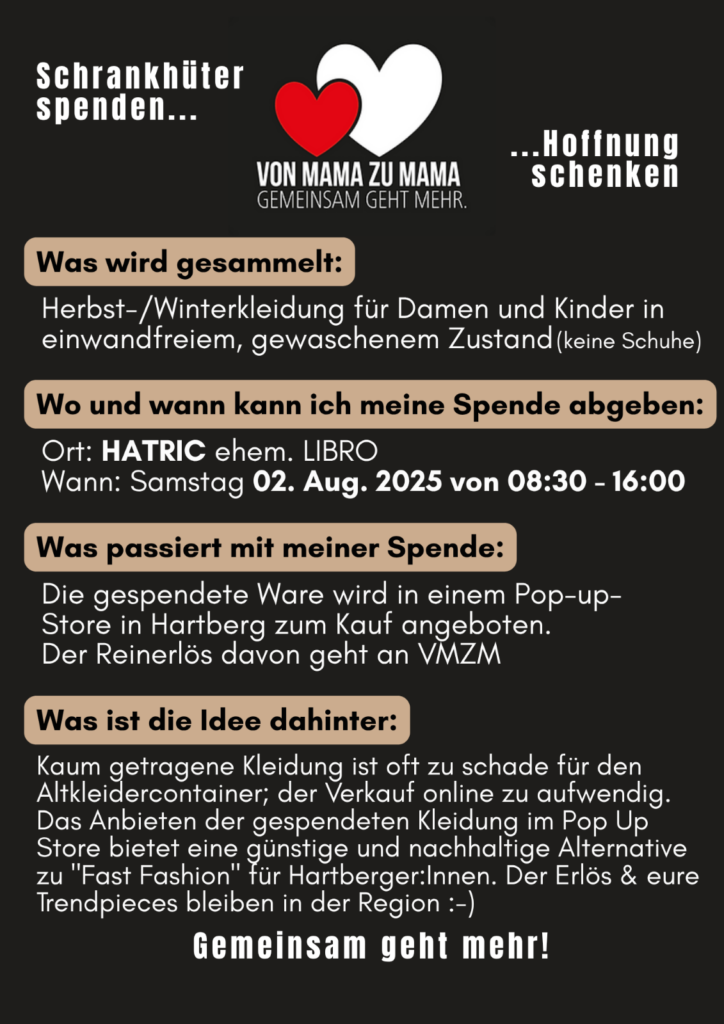 Schrankhüter spenden...

VON MAMA ZU MAMA
GEMEINSAM GEHT MEHR.

...Hoffnung schenken

Was wird gesammelt:

Herbst-/Winterkleidung für Damen und Kinder in einwandfreiem, gewaschenem Zustand (keine Schuhe)

Wo und wann kann ich meine Spende abgeben:

Ort: HATRIC ehem. LIBRO
Wann: Samstag 02. Aug. 2025 von 08:30 - 16:00

Was passiert mit meiner Spende:

Die gespendete Ware wird in einem Pop-up-Store in Hartberg zum Kauf angeboten.
Der Reinerlös davon geht an VMZM

Was ist die Idee dahinter:

Kaum getragene Kleidung ist oft zu schade für den Altkleidercontainer; der Verkauf online zu aufwendig. Das Anbieten der gespendeten Kleidung im Pop Up Store bietet eine günstige und nachhaltige Alternative zu "Fast Fashion" für Hartberger:Innen. Der Erlös & eure Trendpieces bleiben in der Region :-)

Gemeinsam geht mehr!